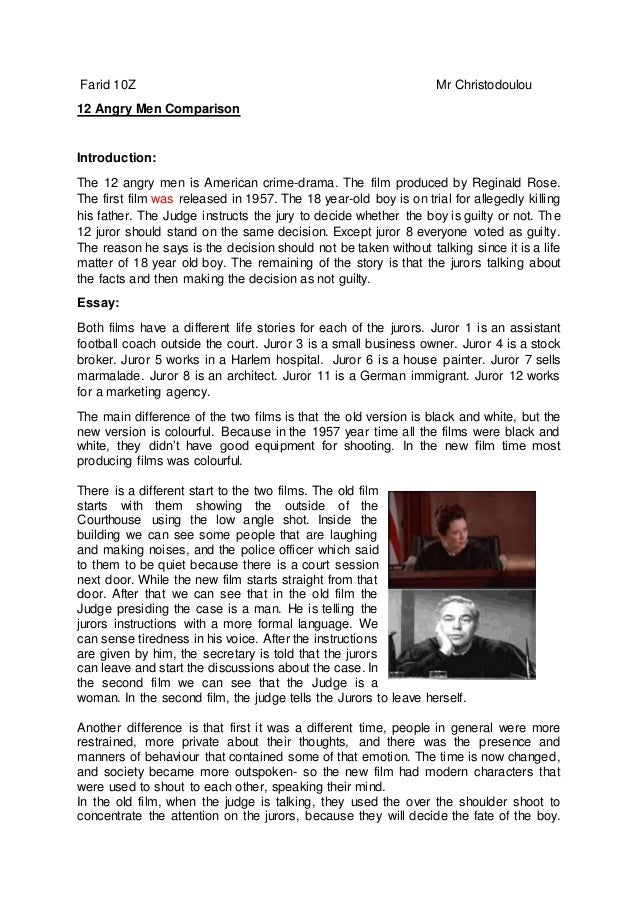 Farid 10Z Mr Christodoulou

12 Angry Men Comparison

Introduction:

The 12 angry men is American crime-drama. The film produced by Reginald Rose. The first film was released in 1957. The 18 year-old boy is on trial for allegedly killing his father. The Judge instructs the jury to decide whether the boy is guilty or not. The 12 juror should stand on the same decision. Except juror 8 everyone voted as guilty. The reason he says is the decision should not be taken without talking since it is a life matter of 18 year old boy. The remaining of the story is that the jurors talking about the facts and then making the decision as not guilty.

Essay:

Both films have a different life stories for each of the jurors. Juror 1 is an assistant football coach outside the court. Juror 3 is a small business owner. Juror 4 is a stock broker. Juror 5 works in a Harlem hospital. Juror 6 is a house painter. Juror 7 sells marmalade. Juror 8 is an architect. Juror 11 is a German immigrant. Juror 12 works for a marketing agency.

The main difference of the two films is that the old version is black and white, but the new version is colourful. Because in the 1957 year time all the films were black and white, they didn't have good equipment for shooting. In the new film time most producing films was colourful.

There is a different start to the two films. The old film starts with them showing the outside of the Courthouse using the low angle shot. Inside the building we can see some people that are laughing and making noises, and the police officer which said to them to be quiet because there is a court session next door. While the new film starts straight from that door. After that we can see that in the old film the Judge presiding the case is a man. He is telling the jurors instructions with a more formal language. We can sense tiredness in his voice. After the instructions are given by him, the secretary is told that the jurors can leave and start the discussions about the case. In the second film we can see that the Judge is a woman. In the second film, the judge tells the Jurors to leave herself.

Another difference is that first it was a different time, people in general were more restrained, more private about their thoughts, and there was the presence and manners of behaviour that contained some of that emotion. The time is now changed, and society became more outspoken- so the new film had modern characters that were used to shout to each other, speaking their mind.
In the old film, when the judge is talking, they used the over the shoulder shoot to concentrate the attention on the jurors, because they will decide the fate of the boy.